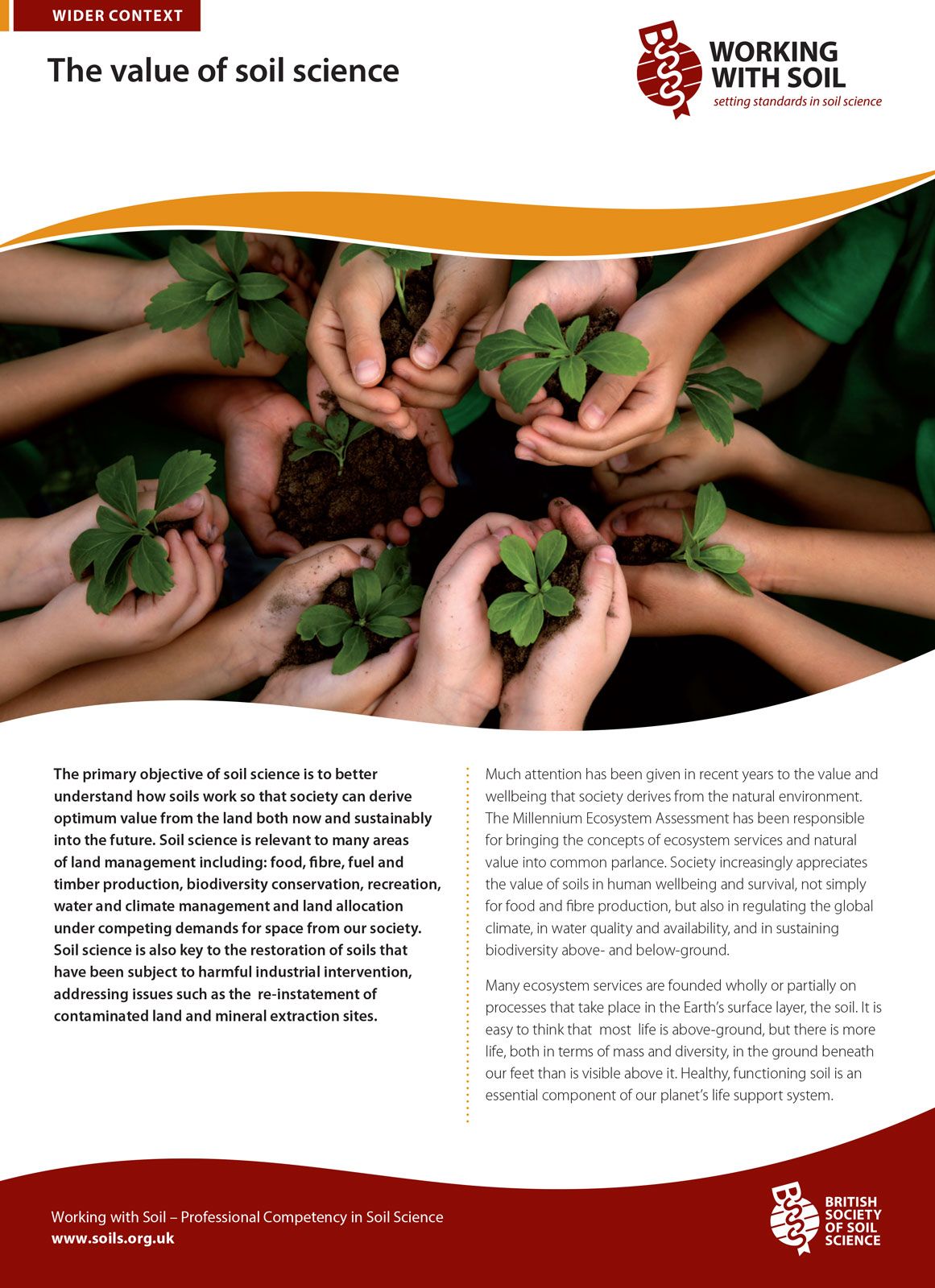 WIDER CONTEXT

The value of soil science

WORKING WITH SOIL
setting standards in soil science

The primary objective of soil science is to better understand how soils work so that society can derive optimum value from the land both now and sustainably into the future. Soil science is relevant to many areas of land management including: food, fibre, fuel and timber production, biodiversity conservation, recreation, water and climate management and land allocation under competing demands for space from our society. Soil science is also key to the restoration of soils that have been subject to harmful industrial intervention, addressing issues such as the re-instatement of contaminated land and mineral extraction sites.

Much attention has been given in recent years to the value and wellbeing that society derives from the natural environment. The Millennium Ecosystem Assessment has been responsible for bringing the concepts of ecosystem services and natural value into common parlance. Society increasingly appreciates the value of soils in human wellbeing and survival, not simply for food and fibre production, but also in regulating the global climate, in water quality and availability, and in sustaining biodiversity above- and below-ground.

Many ecosystem services are founded wholly or partially on processes that take place in the Earth's surface layer, the soil. It is easy to think that most life is above-ground, but there is more life, both in terms of mass and diversity, in the ground beneath our feet than is visible above it. Healthy, functioning soil is an essential component of our planet's life support system.

Working with Soil – Professional Competency in Soil Science
www.soils.org.uk

BRITISH SOCIETY OF SOIL SCIENCE